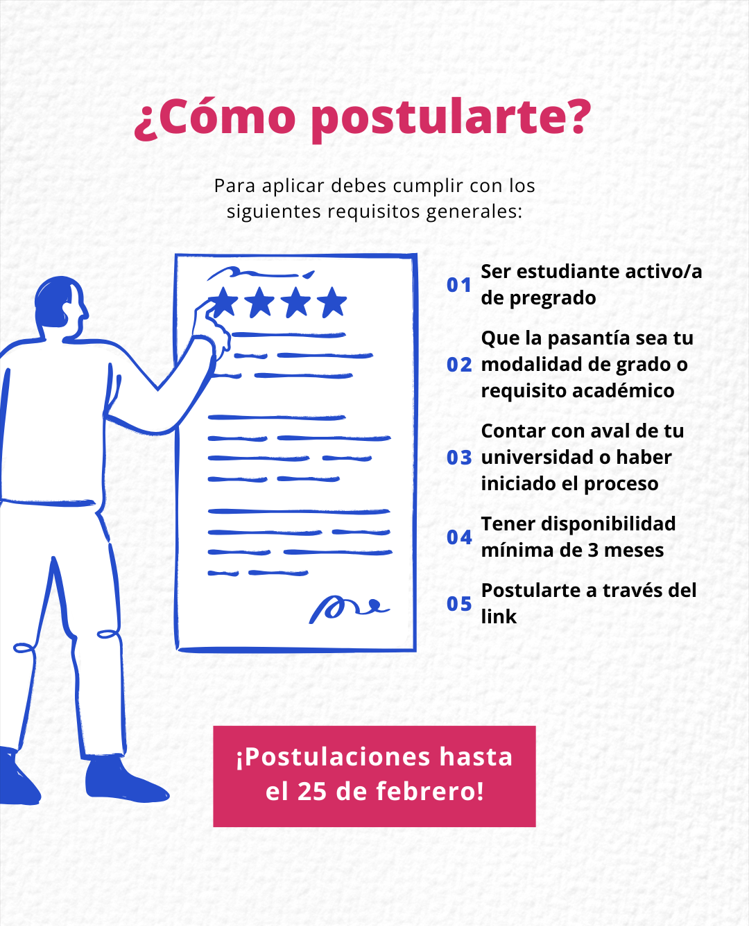 ¿Cómo postularte?

Para aplicar debes cumplir con los siguientes requisitos generales:

01 Ser estudiante activo/a de pregrado

02 Que la pasantía sea tu modalidad de grado o requisito académico

03 Contar con aval de tu universidad o haber iniciado el proceso

04 Tener disponibilidad mínima de 3 meses

05 Postularte a través del link

¡Postulaciones hasta el 25 de febrero!